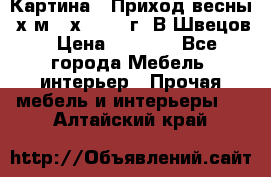 Картина Приход весны х м х г В Швецов Цена Все города Мебель интерьер Прочая мебель и интерьеры Алтайский край

http://Объявлений.сайт